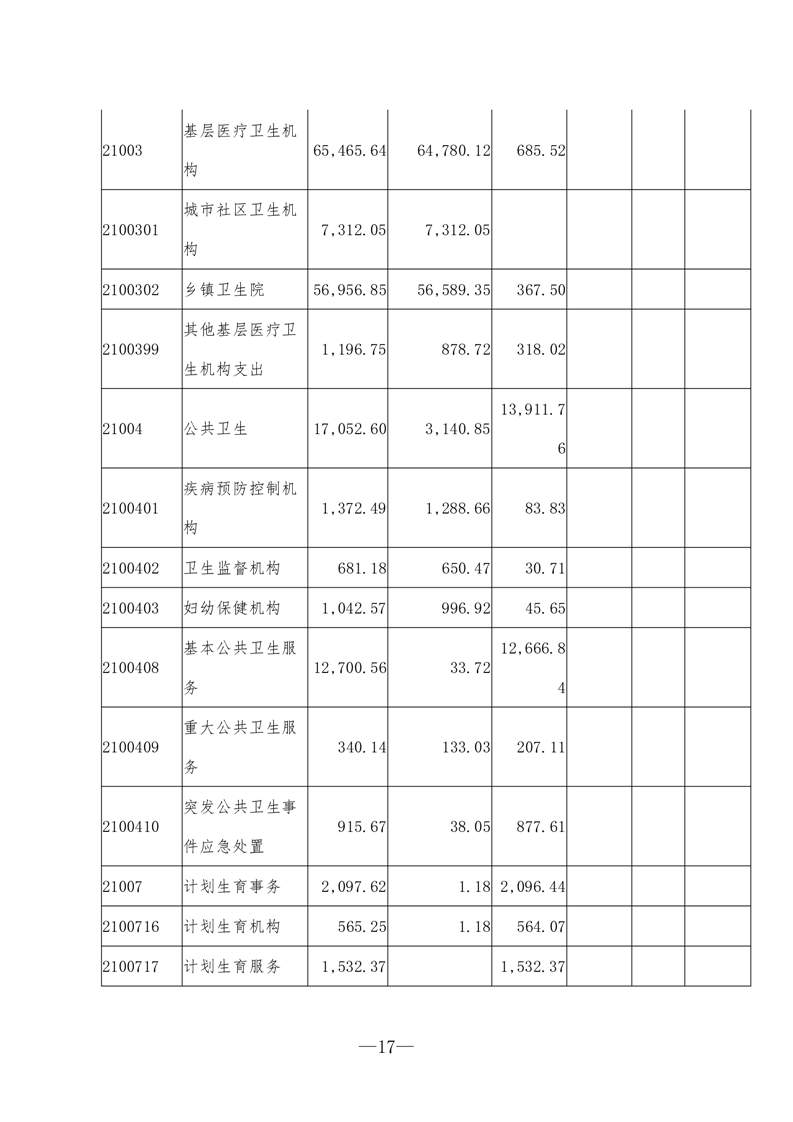 | | | | | | | | |
|---|---|---|---|---|---|---|---|
| 21003 | 基层医疗卫生机构 | 65,465.64 | 64,780.12 | 685.52 | | | |
| 2100301 | 城市社区卫生机构 | 7,312.05 | 7,312.05 | | | | |
| 2100302 | 乡镇卫生院 | 56,956.85 | 56,589.35 | 367.50 | | | |
| 2100399 | 其他基层医疗卫生机构支出 | 1,196.75 | 878.72 | 318.02 | | | |
| 21004 | 公共卫生 | 17,052.60 | 3,140.85 | 13,911.76 | | | |
| 2100401 | 疾病预防控制机构 | 1,372.49 | 1,288.66 | 83.83 | | | |
| 2100402 | 卫生监督机构 | 681.18 | 650.47 | 30.71 | | | |
| 2100403 | 妇幼保健机构 | 1,042.57 | 996.92 | 45.65 | | | |
| 2100408 | 基本公共卫生服务 | 12,700.56 | 33.72 | 12,666.84 | | | |
| 2100409 | 重大公共卫生服务 | 340.14 | 133.03 | 207.11 | | | |
| 2100410 | 突发公共卫生事件应急处置 | 915.67 | 38.05 | 877.61 | | | |
| 21007 | 计划生育事务 | 2,097.62 | 1.18 | 2,096.44 | | | |
| 2100716 | 计划生育机构 | 565.25 | 1.18 | 564.07 | | | |
| 2100717 | 计划生育服务 | 1,532.37 | | 1,532.37 | | | |

—17—